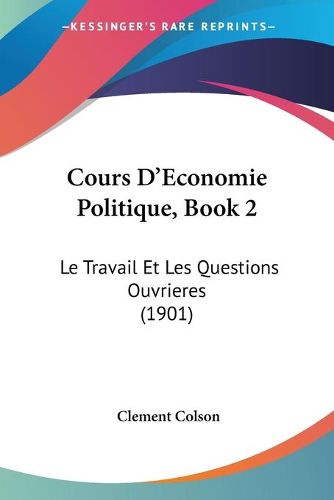 —KESSINGER'S RARE REPRINTS—

Cours D'Economie Politique, Book 2

Le Travail Et Les Questions Ouvrieres (1901)

Clement Colson